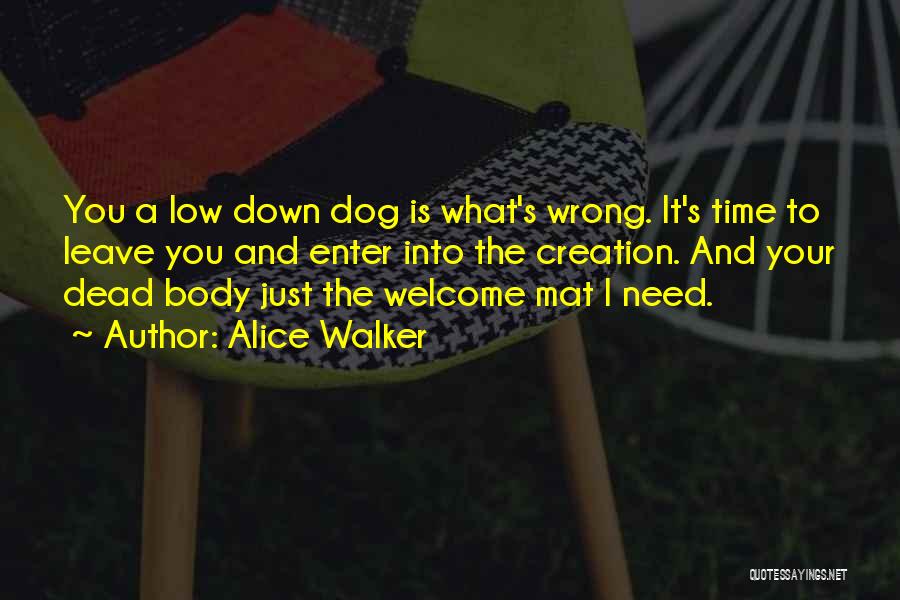 You a low down dog is what's wrong. It's time to leave you and enter into the creation. And your dead body just the welcome mat I need.
~ Author: Alice Walker

QUOTESSAYINGS.NET